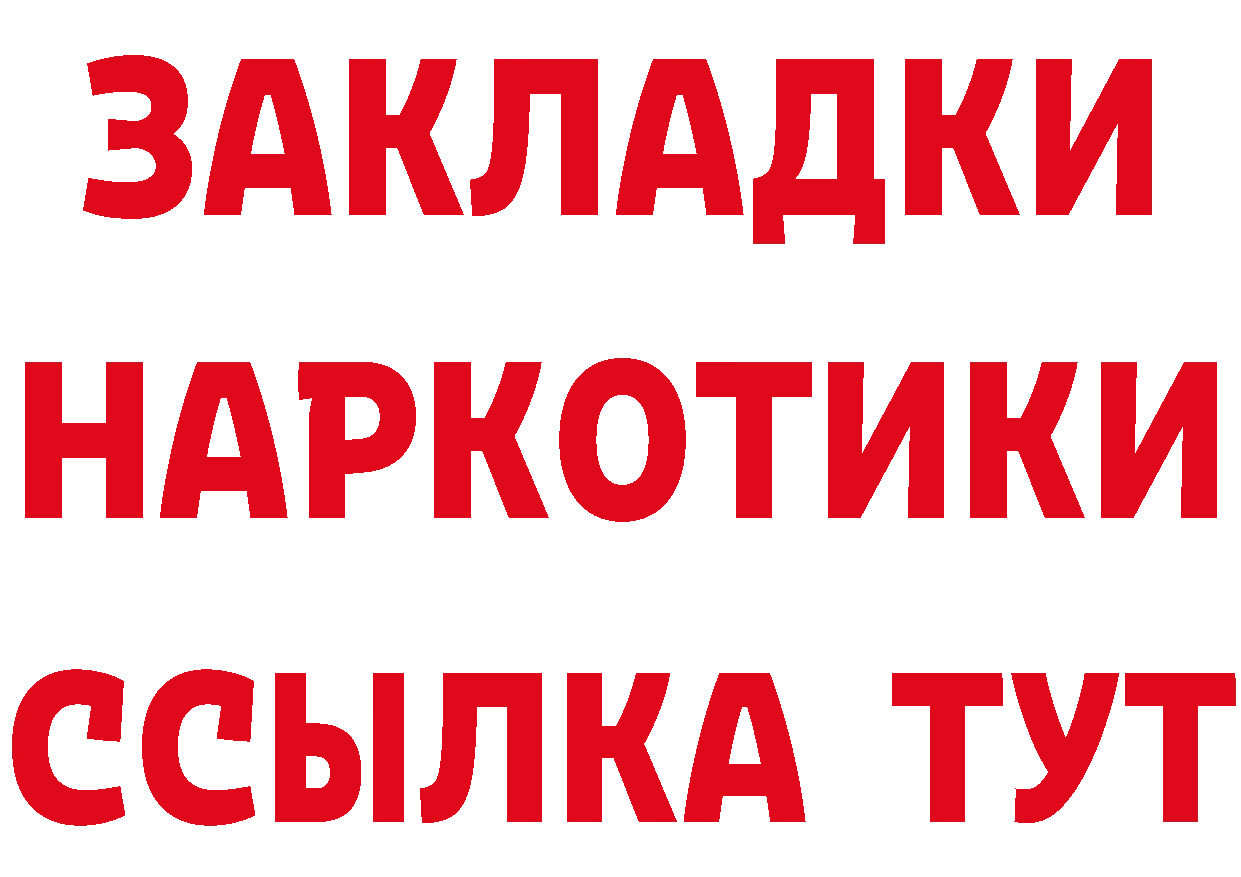 ЗАКЛАДКИ НАРКОТИКИ ССЫЛКА ТУТ